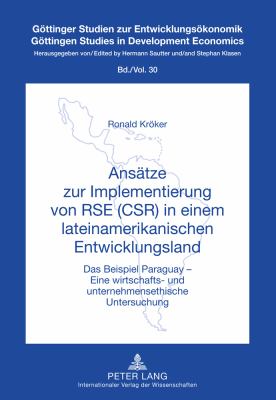 Göttinger Studien zur Entwicklungsökonomik
Göttingen Studies in Development Economics
Herausgegeben von/Edited by Hermann Sautter und/and Stephan Klasen

Bd./Vol. 30

Ronald Kröker

Ansätze zur Implementierung von RSE (CSR) in einem lateinamerikanischen Entwicklungsland

Das Beispiel Paraguay – Eine wirtschafts- und unternehmensethische Untersuchung

PETER LANG
Internationaler Verlag der Wissenschaften